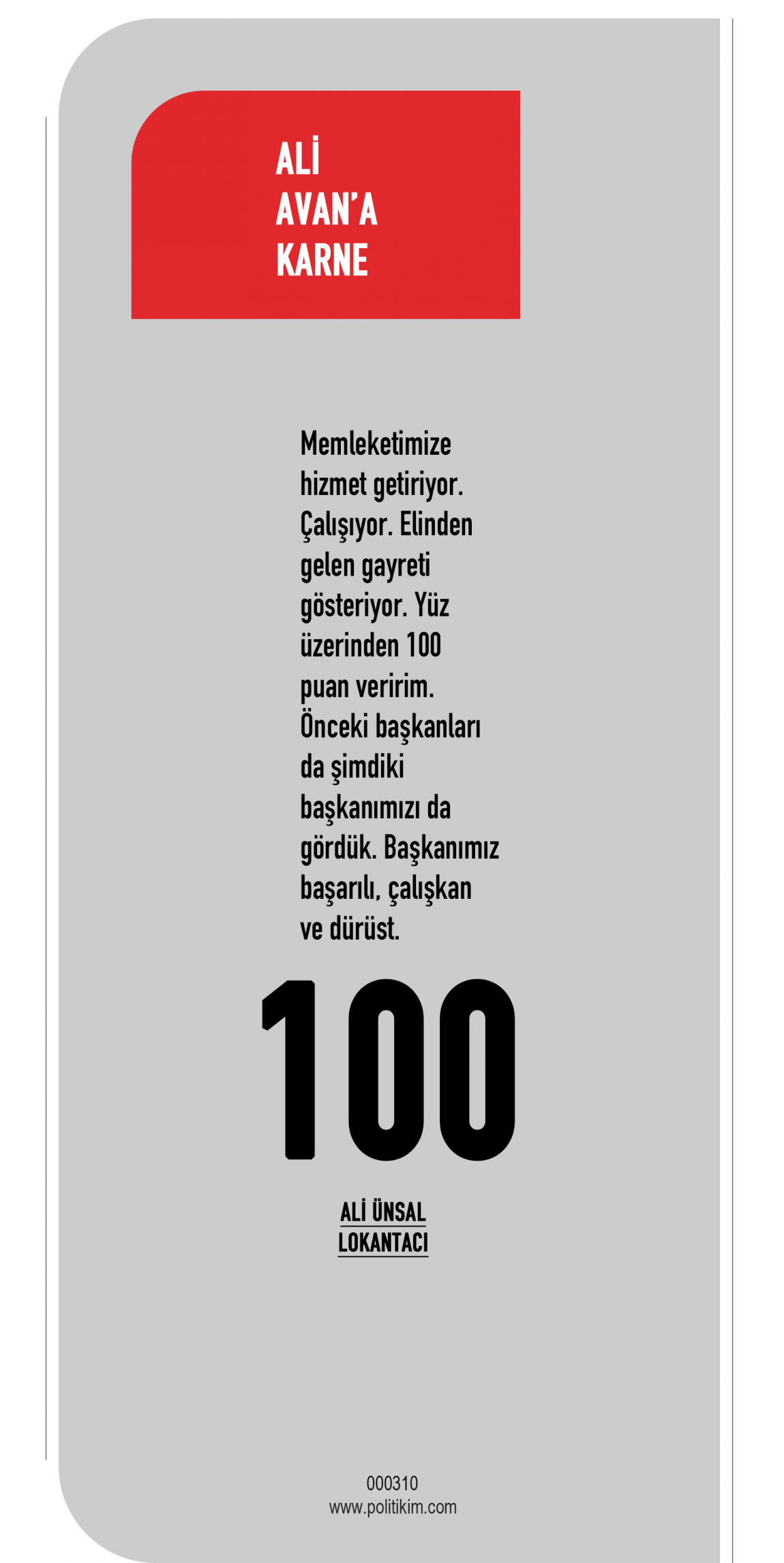 ALİ AVAN'A KARNE

Memleketimize hizmet getiriyor. Çalışıyor. Elinden gelen gayreti gösteriyor. Yüz üzerinden 100 puan veririm. Önceki başkanları da şimdiki başkanımızı da gördük. Başkanımız başarılı, çalışkan ve dürüst.

100

ALİ ÜNSAL
LOKANTACI

000310
www.politikim.com